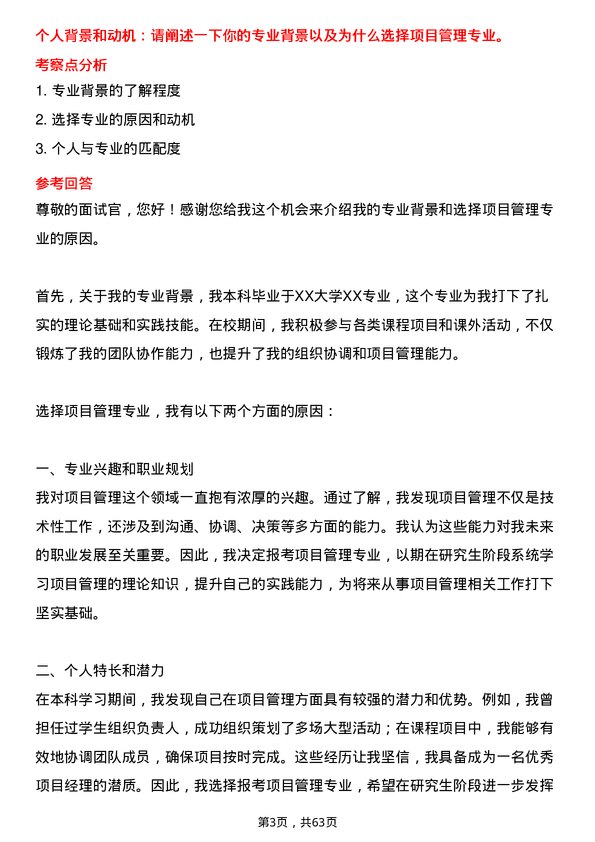 个人背景和动机：请阐述一下你的专业背景以及为什么选择项目管理专业。

考察点分析

1. 专业背景的了解程度

2. 选择专业的原因和动机

3. 个人与专业的匹配度

参考回答

尊敬的面试官，您好！感谢您给我这个机会来介绍我的专业背景和选择项目管理专业的原因。

首先，关于我的专业背景，我本科毕业于XX大学XX专业，这个专业为我打下了扎实的理论基础和实践技能。在校期间，我积极参与各类课程项目和课外活动，不仅锻炼了我的团队协作能力，也提升了我的组织协调和项目管理能力。

选择项目管理专业，我有以下两个方面的原因：

一、专业兴趣和职业规划

我对项目管理这个领域一直抱有浓厚的兴趣。通过了解，我发现项目管理不仅是技术性工作，还涉及到沟通、协调、决策等多方面的能力。我认为这些能力对我未来的职业发展至关重要。因此，我决定报考项目管理专业，以期在研究生阶段系统学习项目管理的理论知识，提升自己的实践能力，为将来从事项目管理相关工作打下坚实基础。

二、个人特长和潜力

在本科学习期间，我发现自己在项目管理方面具有较强的潜力和优势。例如，我曾担任过学生组织负责人，成功组织策划了多场大型活动；在课程项目中，我能够有效地协调团队成员，确保项目按时完成。这些经历让我坚信，我具备成为一名优秀项目经理的潜质。因此，我选择报考项目管理专业，希望在研究生阶段进一步发挥

第3页，共63页